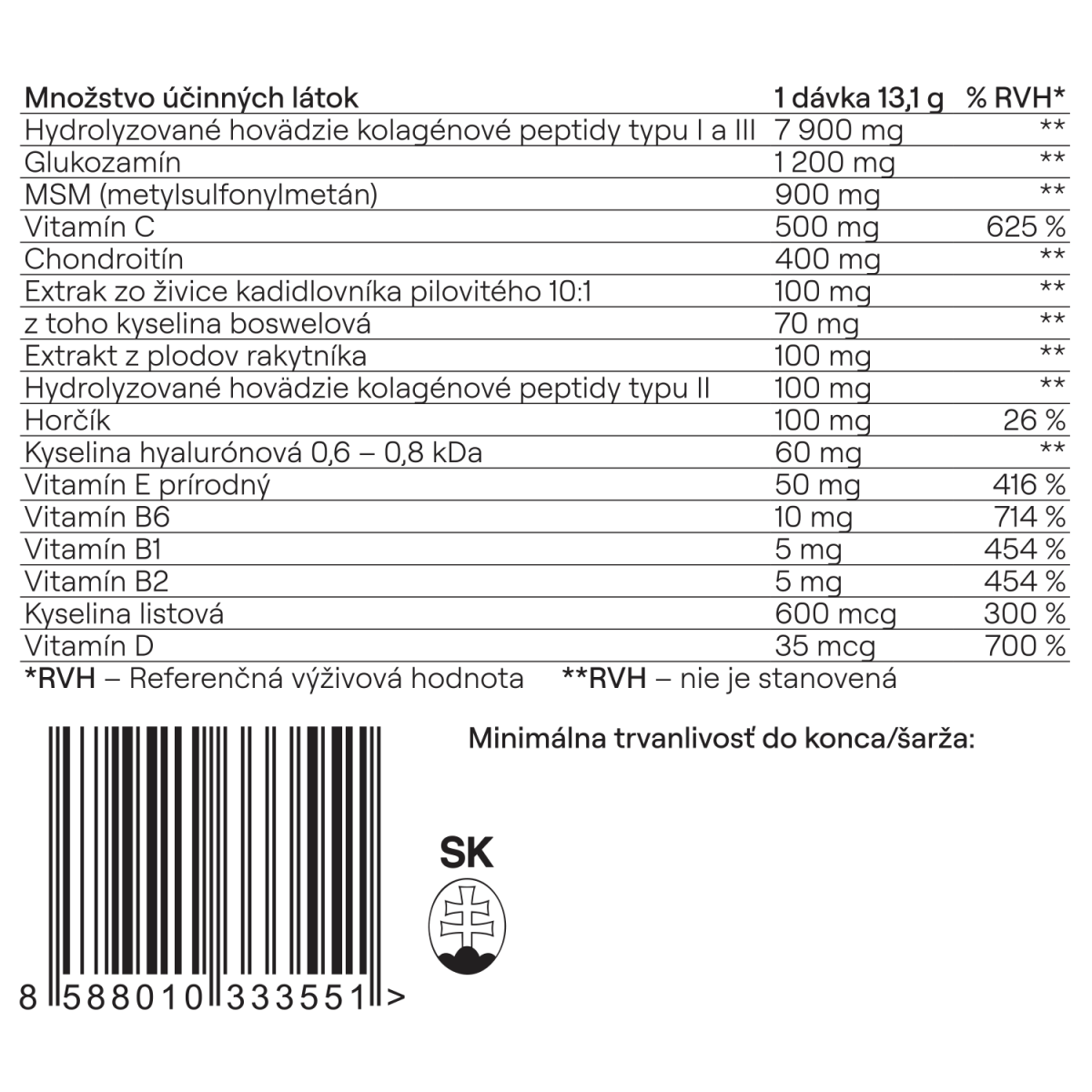 | Množstvo účinných látok | 1 dávka 13,1 g | % RVH* |
|---|---|---|
| Hydrolyzované hovädzie kolagénové peptidy typu I a III | 7 900 mg | ** |
| Glukozamín | 1 200 mg | ** |
| MSM (metylsulfonylmetán) | 900 mg | ** |
| Vitamín C | 500 mg | 625 % |
| Chondroitín | 400 mg | ** |
| Extrak zo živice kadidlovníka pilovitého 10:1 | 100 mg | ** |
| z toho kyselina boswelová | 70 mg | ** |
| Extrakt z plodov rakytníka | 100 mg | ** |
| Hydrolyzované hovädzie kolagénové peptidy typu II | 100 mg | ** |
| Horčík | 100 mg | 26 % |
| Kyselina hyalurónová 0,6 – 0,8 kDa | 60 mg | ** |
| Vitamín E prírodný | 50 mg | 416 % |
| Vitamín B6 | 10 mg | 714 % |
| Vitamín B1 | 5 mg | 454 % |
| Vitamín B2 | 5 mg | 454 % |
| Kyselina listová | 600 mcg | 300 % |
| Vitamín D | 35 mcg | 700 % |

*RVH – Referenčná výživová hodnota **RVH – nie je stanovená

Minimálna trvanlivosť do konca/šarža:

SK

8 588010 333551 >